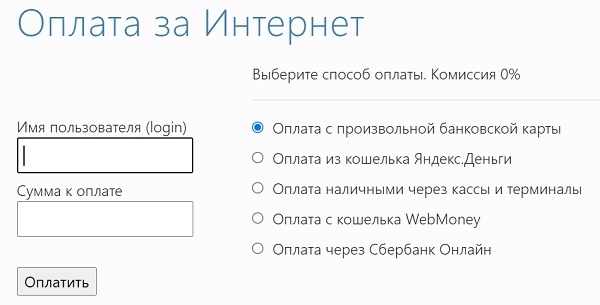 Оплата за Интернет

Имя пользователя (login)

Сумма к оплате

Оплатить

Выберите способ оплаты. Комиссия 0%

Оплата с произвольной банковской карты
Оплата из кошелька Яндекс.Деньги
Оплата наличными через кассы и терминалы
Оплата с кошелька WebMoney
Оплата через Сбербанк Онлайн